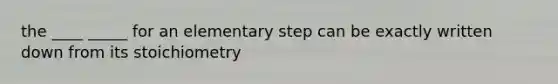 the ____ _____ for an elementary step can be exactly written down from its stoichiometry